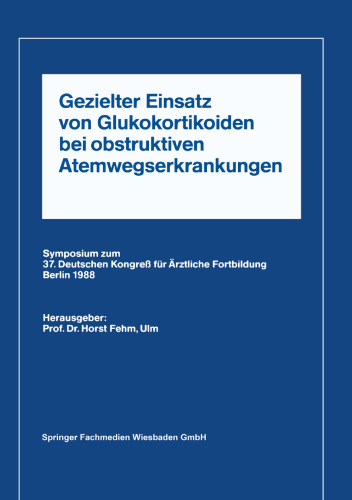 Gezielter Einsatz von Glukokortikoiden bei obstruktiven Atemwegserkrankungen

Symposium zum
37. Deutschen Kongreß für Ärztliche Fortbildung
Berlin 1988

Herausgeber:
Prof. Dr. Horst Fehm, Ulm

Springer Fachmedien Wiesbaden GmbH